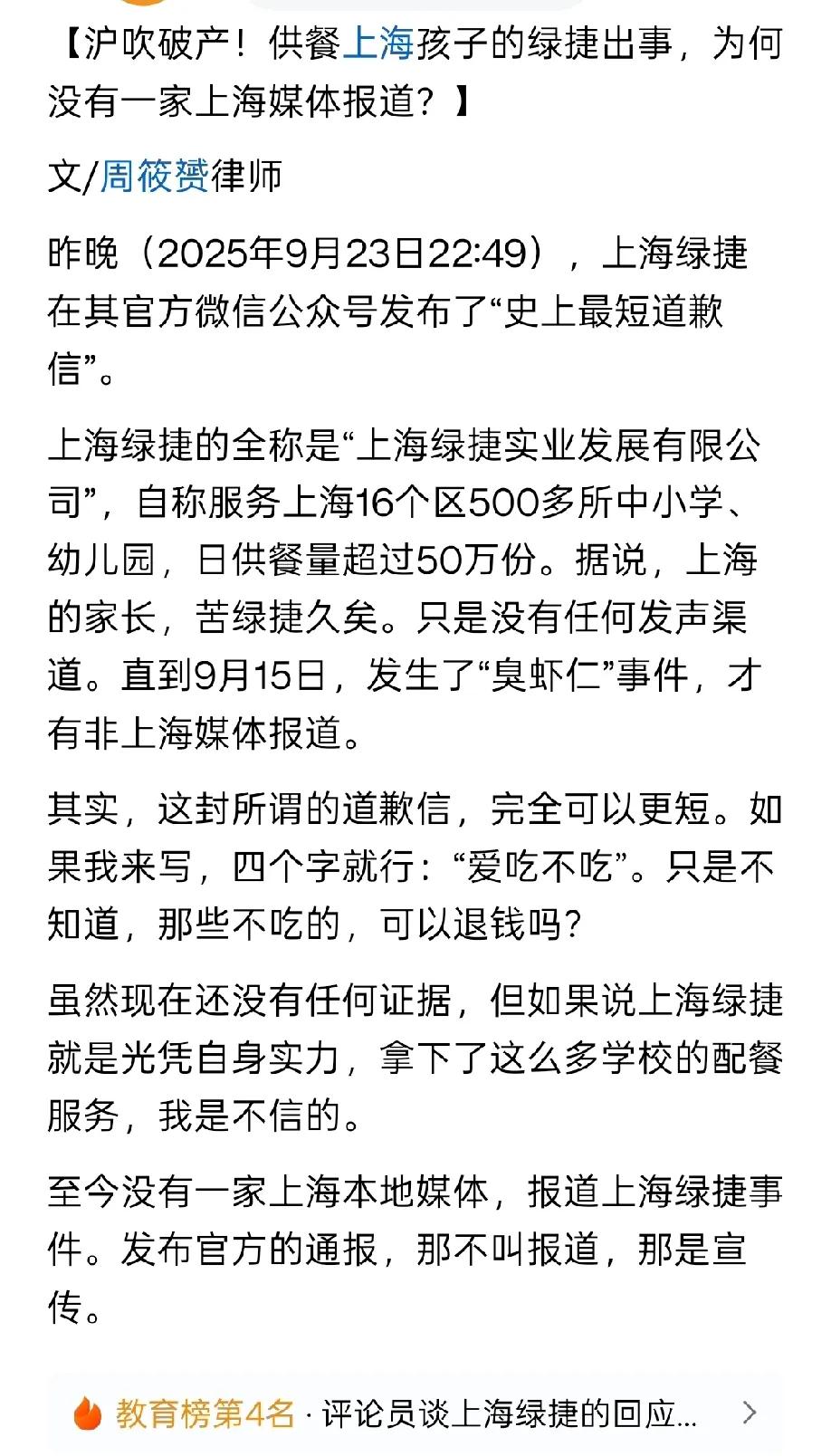 【沪吹破产！供餐上海孩子的绿捷出事，为何没有一家上海媒体报道？】

文/周筱赟律师

昨晚（2025年9月23日22:49），上海绿捷在其官方微信公众号发布了“史上最短道歉信”。

上海绿捷的全称是“上海绿捷实业发展有限公司”，自称服务上海16个区500多所中小学、幼儿园，日供餐量超过50万份。据说，上海的家长，苦绿捷久矣。只是没有任何发声渠道。直到9月15日，发生了“臭虾仁”事件，才有非上海媒体报道。

其实，这封所谓的道歉信，完全可以更短。如果我来写，四个字就行：“爱吃不吃”。只是不知道，那些不吃的，可以退钱吗？

虽然现在还没有任何证据，但如果说上海绿捷就是光凭自身实力，拿下了这么多学校的配餐服务，我是不信的。

至今没有一家上海本地媒体，报道上海绿捷事件。发布官方的通报，那不叫报道，那是宣传。

教育榜第4名 · 评论员谈上海绿捷的回应...